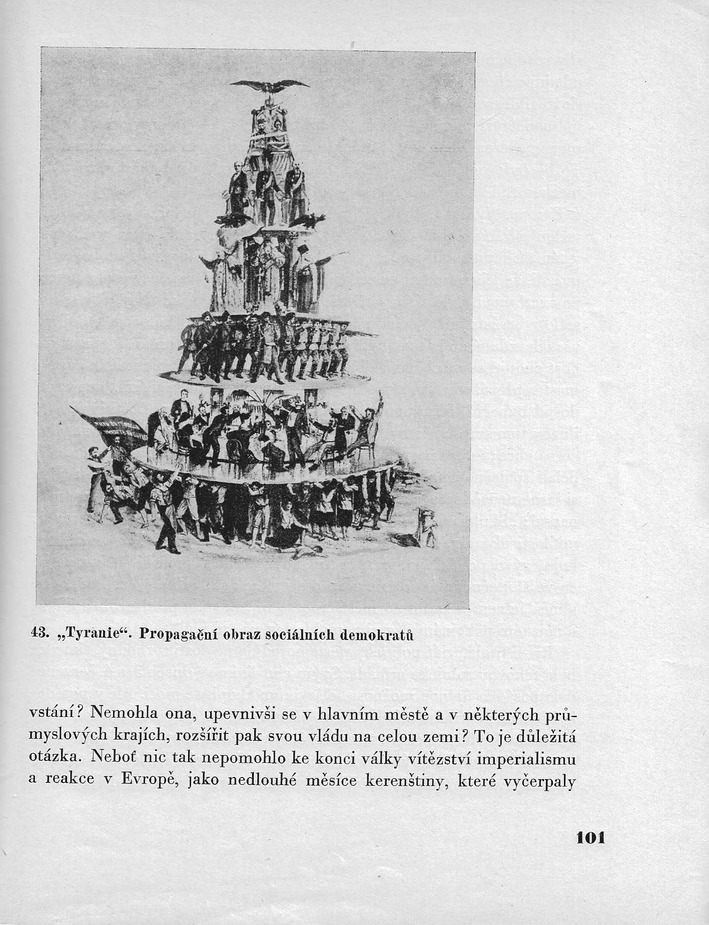 43. „Tyranie“. Propagační obraz sociálních demokratů

vstání? Nemohla ona, upevnivši se v hlavním městě a v některých průmyslových krajích, rozšířit pak svou vládu na celou zemi? To je důležitá otázka. Neboť nic tak nepomohlo ke konci války vítězství imperialismu a reakce v Evropě, jako nedlouhé měsíce kerenštiny, které vyčerpaly

101